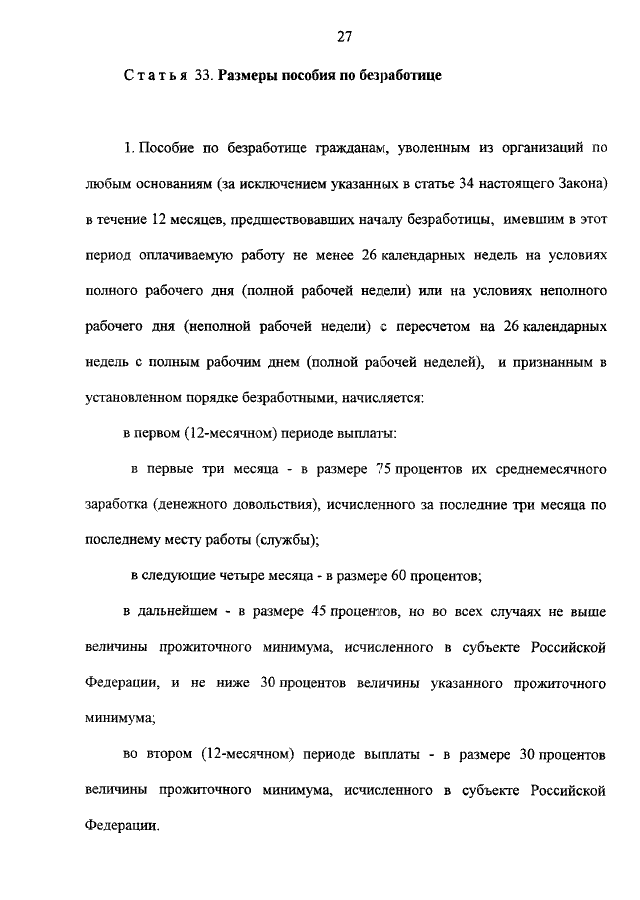 27

Статья 33. Размеры пособия по безработице

1. Пособие по безработице гражданам, уволенным из организаций по любым основаниям (за исключением указанных в статье 34 настоящего Закона) в течение 12 месяцев, предшествовавших началу безработицы, имевшим в этот период оплачиваемую работу не менее 26 календарных недель на условиях полного рабочего дня (полной рабочей недели) или на условиях неполного рабочего дня (неполной рабочей недели) с пересчетом на 26 календарных недель с полным рабочим днем (полной рабочей неделей), и признанным в установленном порядке безработными, начисляется:

в первом (12-месячном) периоде выплаты:

в первые три месяца - в размере 75 процентов их среднемесячного заработка (денежного довольствия), исчисленного за последние три месяца по последнему месту работы (службы);

в следующие четыре месяца - в размере 60 процентов;

в дальнейшем - в размере 45 процентов, но во всех случаях не выше величины прожиточного минимума, исчисленного в субъекте Российской Федерации, и не ниже 30 процентов величины указанного прожиточного минимума;

во втором (12-месячном) периоде выплаты - в размере 30 процентов величины прожиточного минимума, исчисленного в субъекте Российской Федерации.